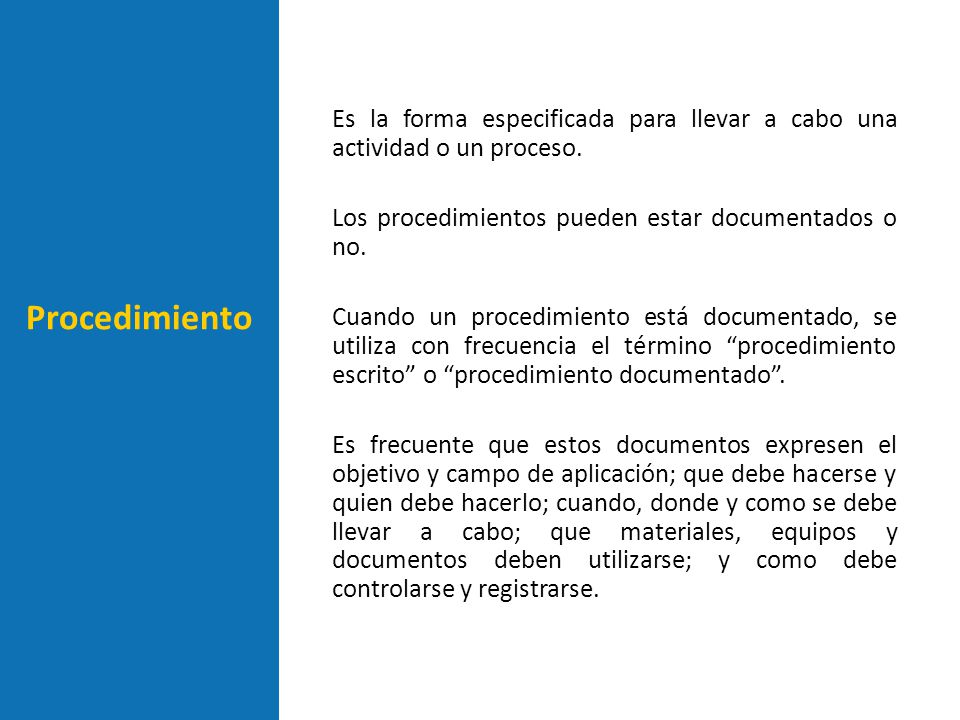 Procedimiento

Es la forma especificada para llevar a cabo una actividad o un proceso.

Los procedimientos pueden estar documentados o no.

Cuando un procedimiento está documentado, se utiliza con frecuencia el término “procedimiento escrito” o “procedimiento documentado”.

Es frecuente que estos documentos expresen el objetivo y campo de aplicación; que debe hacerse y quien debe hacerlo; cuando, donde y como se debe llevar a cabo; que materiales, equipos y documentos deben utilizarse; y como debe controlarse y registrarse.